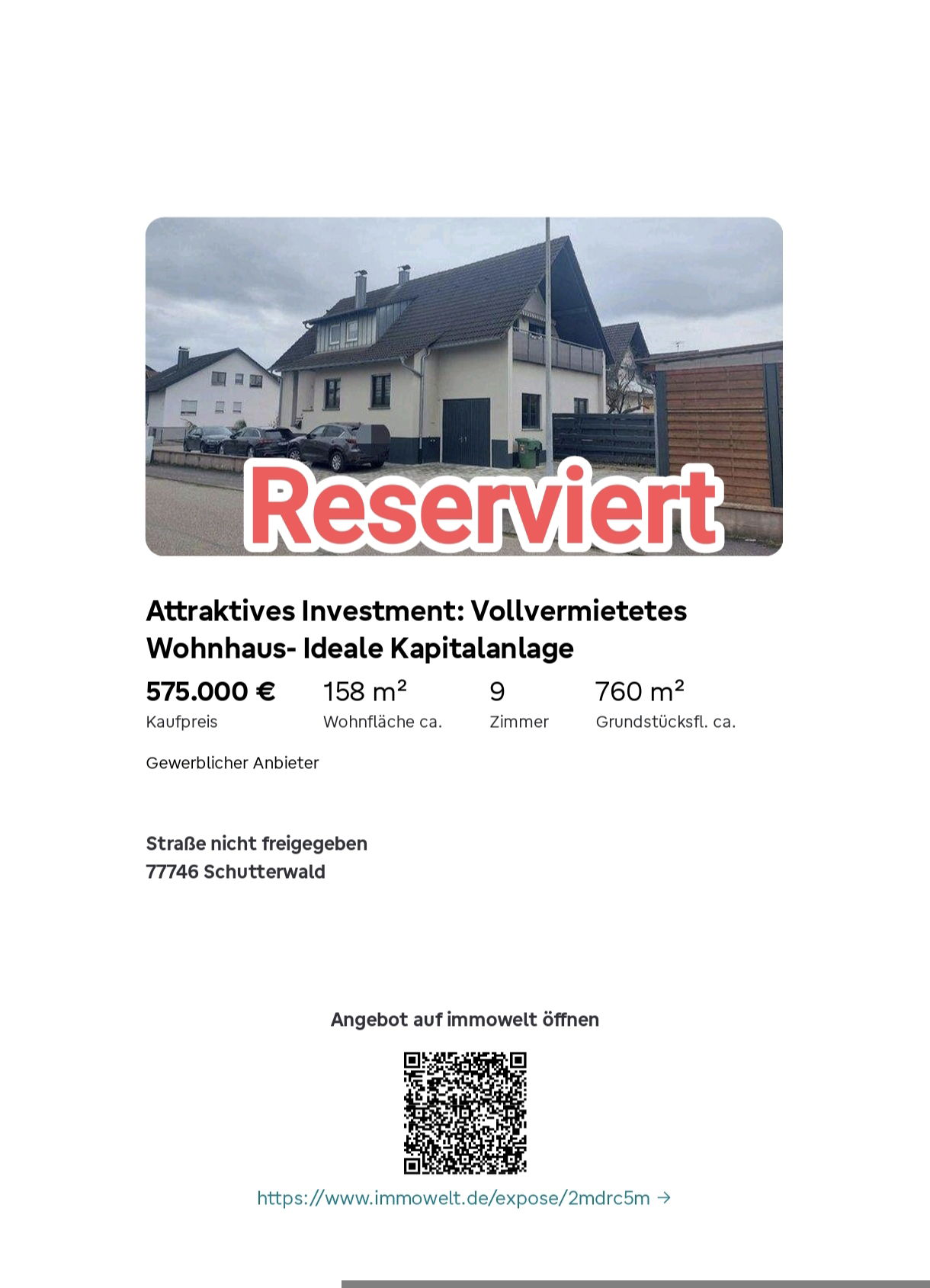 Reserviert

Attraktives Investment: Vollvermietetes Wohnhaus- Ideale Kapitalanlage

575.000 €
Kaufpreis

158 m²
Wohnfläche ca.

9
Zimmer

760 m²
Grundstücksfl. ca.

Gewerblicher Anbieter

Straße nicht freigegeben
77746 Schutterwald

Angebot auf immowelt öffnen

https://www.immowelt.de/expose/2mdrc5m →